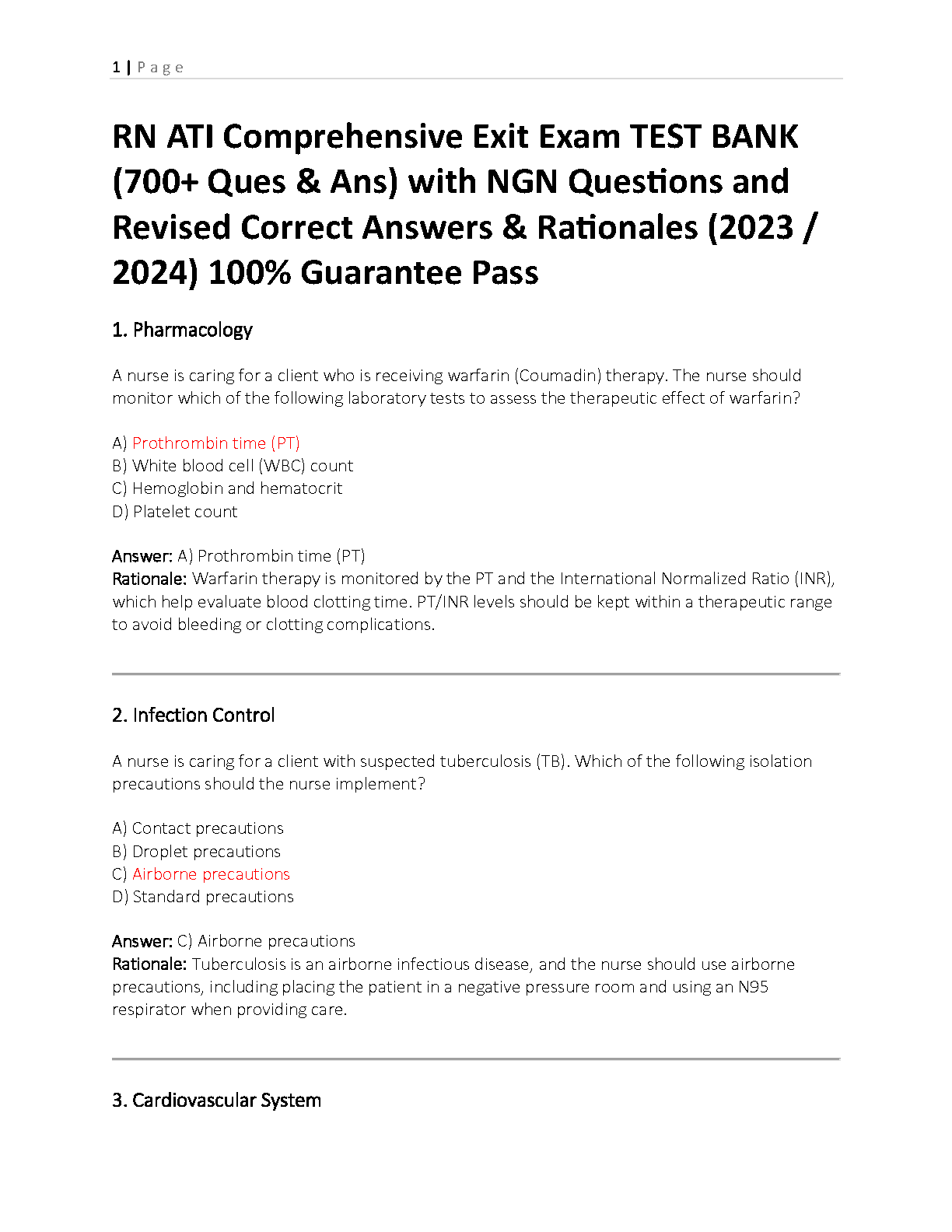 1 | Page

RN ATI Comprehensive Exit Exam TEST BANK (700+ Ques & Ans) with NGN Questions and Revised Correct Answers & Rationales (2023 / 2024) 100% Guarantee Pass

1. Pharmacology

A nurse is caring for a client who is receiving warfarin (Coumadin) therapy. The nurse should monitor which of the following laboratory tests to assess the therapeutic effect of warfarin?

A) Prothrombin time (PT)
B) White blood cell (WBC) count
C) Hemoglobin and hematocrit
D) Platelet count

Answer: A) Prothrombin time (PT)
Rationale: Warfarin therapy is monitored by the PT and the International Normalized Ratio (INR), which help evaluate blood clotting time. PT/INR levels should be kept within a therapeutic range to avoid bleeding or clotting complications.

2. Infection Control

A nurse is caring for a client with suspected tuberculosis (TB). Which of the following isolation precautions should the nurse implement?

A) Contact precautions
B) Droplet precautions
C) Airborne precautions
D) Standard precautions

Answer: C) Airborne precautions
Rationale: Tuberculosis is an airborne infectious disease, and the nurse should use airborne precautions, including placing the patient in a negative pressure room and using an N95 respirator when providing care.

3. Cardiovascular System